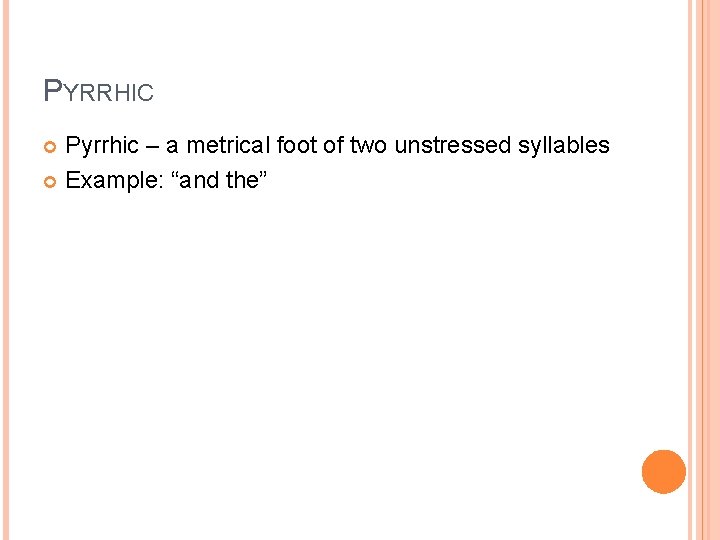 PYRRHIC

• Pyrrhic – a metrical foot of two unstressed syllables
• Example: "and the"